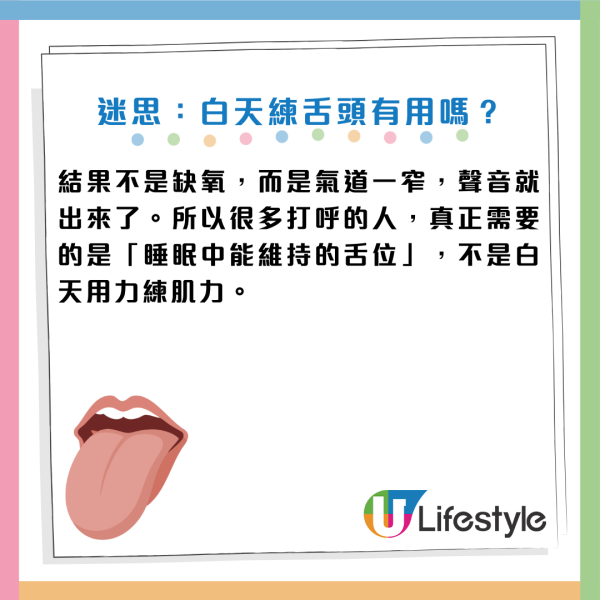 迷思：白天練舌頭有用嗎？

結果不是缺氧，而是氣道一窄，聲音就出來了。所以很多打呼的人，真正需要的是「睡眠中能維持的舌位」，不是白天用力練肌力。

U Lifestyle